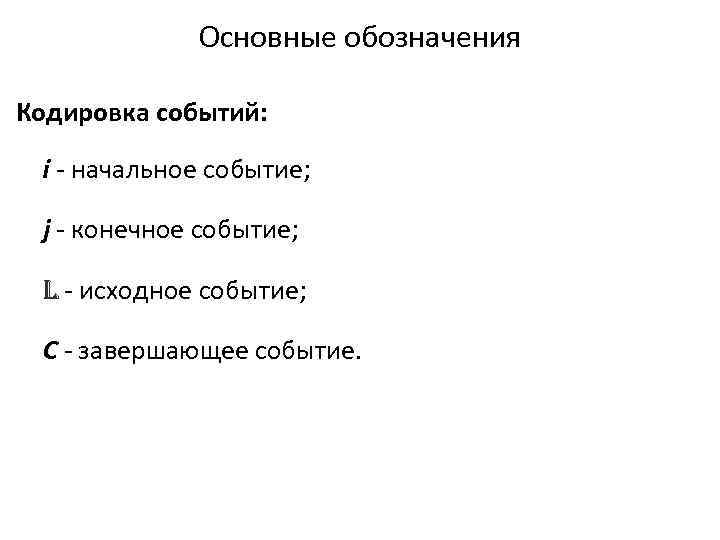 Основные обозначения

Кодировка событий:

i - начальное событие;

j - конечное событие;

$\mathbb{L}$ - исходное событие;

C - завершающее событие.